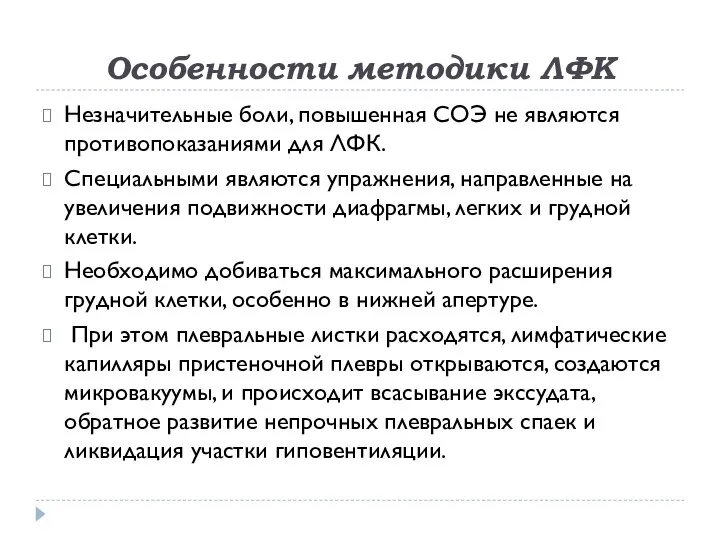 Особенности методики ЛФК

Незначительные боли, повышенная СОЭ не являются противопоказаниями для ЛФК.

Специальными являются упражнения, направленные на увеличения подвижности диафрагмы, легких и грудной клетки.

Необходимо добиваться максимального расширения грудной клетки, особенно в нижней апертуре.

При этом плевральные листки расходятся, лимфатические капилляры пристеночной плевры открываются, создаются микровакуумы, и происходит всасывание экссудата, обратное развитие непрочных плевральных спаек и ликвидация участки гиповентиляции.